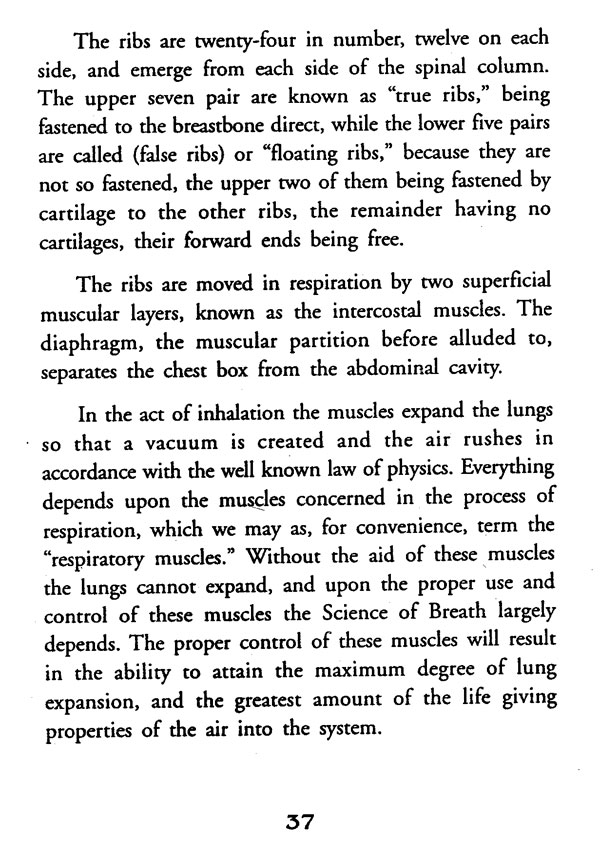 The ribs are twenty-four in number, twelve on each side, and emerge from each side of the spinal column. The upper seven pair are known as "true ribs," being fastened to the breastbone direct, while the lower five pairs are called (false ribs) or "floating ribs," because they are not so fastened, the upper two of them being fastened by cartilage to the other ribs, the remainder having no cartilages, their forward ends being free.

The ribs are moved in respiration by two superficial muscular layers, known as the intercostal muscles. The diaphragm, the muscular partition before alluded to, separates the chest box from the abdominal cavity.

In the act of inhalation the muscles expand the lungs so that a vacuum is created and the air rushes in accordance with the well known law of physics. Everything depends upon the muscles concerned in the process of respiration, which we may as, for convenience, term the "respiratory muscles." Without the aid of these muscles the lungs cannot expand, and upon the proper use and control of these muscles the Science of Breath largely depends. The proper control of these muscles will result in the ability to attain the maximum degree of lung expansion, and the greatest amount of the life giving properties of the air into the system.

37